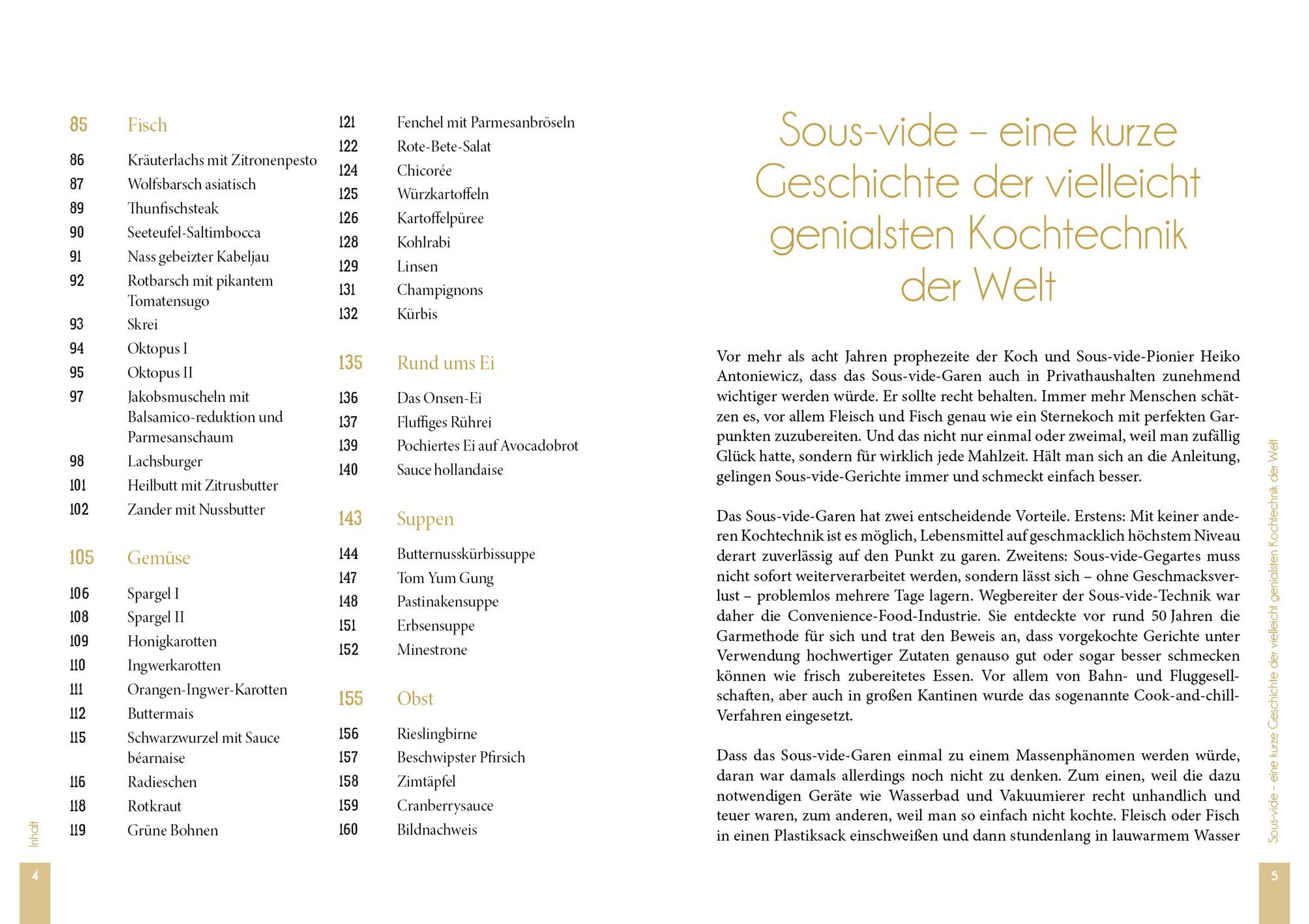 85 Fisch

86 Kräuterlachs mit Zitronenpesto
87 Wolfsbarsch asiatisch
89 Thunfischsteak
90 Seeteufel-Saltimbocca
91 Nass gebeizter Kabeljau
92 Rotbarsch mit pikantem Tomatensugo
93 Skrei
94 Oktopus I
95 Oktopus II
97 Jakobsmuscheln mit Balsamico-reduktion und Parmesanschaum
98 Lachsburger
101 Heilbutt mit Zitrusbutter
102 Zander mit Nussbutter

105 Gemüse

106 Spargel I
108 Spargel II
109 Honigkarotten
110 Ingwerkarotten
111 Orangen-Ingwer-Karotten
112 Buttermais
115 Schwarzwurzel mit Sauce béarnaise
116 Radieschen
118 Rotkraut
119 Grüne Bohnen

121 Fenchel mit Parmesanbröseln
122 Rote-Bete-Salat
124 Chicorée
125 Würzkartoffeln
126 Kartoffelpüree
128 Kohlrabi
129 Linsen
131 Champignons
132 Kürbis

135 Rund ums Ei

136 Das Onsen-Ei
137 Fluffiges Rührei
139 Pochiertes Ei auf Avocadobrot
140 Sauce hollandaise

143 Suppen

144 Butternusskürbissuppe
147 Tom Yum Gung
148 Pastinakensuppe
151 Erbsensuppe
152 Minestrone

155 Obst

156 Rieslingbirne
157 Beschwipster Pfirsich
158 Zimtäpfel
159 Cranberrysauce
160 Bildnachweis

Inhalt

4

Sous-vide – eine kurze Geschichte der vielleicht genialsten Kochtechnik der Welt

Vor mehr als acht Jahren prophezeite der Koch und Sous-vide-Pionier Heiko Antoniewicz, dass das Sous-vide-Garen auch in Privathaushalten zunehmend wichtiger werden würde. Er sollte recht behalten. Immer mehr Menschen schätzen es, vor allem Fleisch und Fisch genau wie ein Sternekoch mit perfekten Garpunkten zuzubereiten. Und das nicht nur einmal oder zweimal, weil man zufällig Glück hatte, sondern für wirklich jede Mahlzeit. Hält man sich an die Anleitung, gelingen Sous-vide-Gerichte immer und schmeckt einfach besser.

Das Sous-vide-Garen hat zwei entscheidende Vorteile. Erstens: Mit keiner anderen Kochtechnik ist es möglich, Lebensmittel auf geschmacklich höchstem Niveau derart zuverlässig auf den Punkt zu garen. Zweitens: Sous-vide-Gegartes muss nicht sofort weiterverarbeitet werden, sondern lässt sich – ohne Geschmacksverlust – problemlos mehrere Tage lagern. Wegbereiter der Sous-vide-Technik war daher die Convenience-Food-Industrie. Sie entdeckte vor rund 50 Jahren die Garmethode für sich und trat den Beweis an, dass vorgekochte Gerichte unter Verwendung hochwertiger Zutaten genauso gut oder sogar besser schmecken können wie frisch zubereitetes Essen. Vor allem von Bahn- und Fluggesellschaften, aber auch in großen Kantinen wurde das sogenannte Cook-and-chill-Verfahren eingesetzt.

Dass das Sous-vide-Garen einmal zu einem Massenphänomen werden würde, daran war damals allerdings noch nicht zu denken. Zum einen, weil die dazu notwendigen Geräte wie Wasserbad und Vakuumierer recht unhandlich und teuer waren, zum anderen, weil man so einfach nicht kochte. Fleisch oder Fisch in einen Plastiksack einschweißen und dann stundenlang in lauwarmem Wasser

Sous-vide – eine kurze Geschichte der vielleicht genialsten Kochtechnik der Welt

5